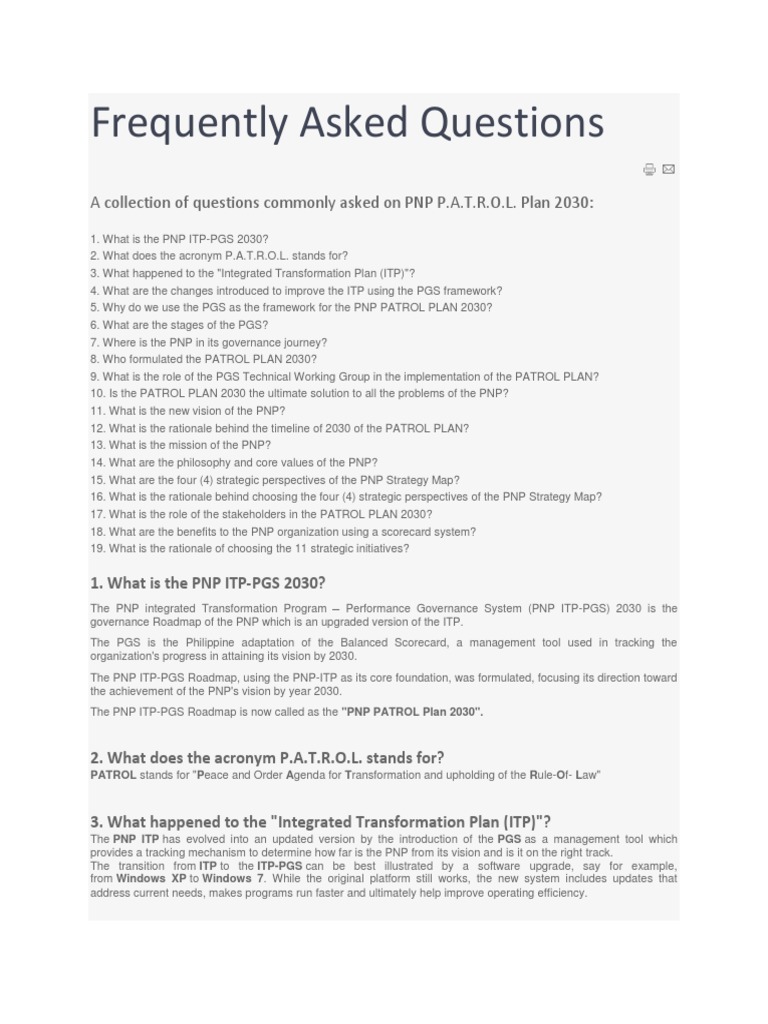 Frequently Asked Questions

A collection of questions commonly asked on PNP P.A.T.R.O.L. Plan 2030:

1. What is the PNP ITP-PGS 2030?
2. What does the acronym P.A.T.R.O.L. stands for?
3. What happened to the "Integrated Transformation Plan (ITP)"?
4. What are the changes introduced to improve the ITP using the PGS framework?
5. Why do we use the PGS as the framework for the PNP PATROL PLAN 2030?
6. What are the stages of the PGS?
7. Where is the PNP in its governance journey?
8. Who formulated the PATROL PLAN 2030?
9. What is the role of the PGS Technical Working Group in the implementation of the PATROL PLAN?
10. Is the PATROL PLAN 2030 the ultimate solution to all the problems of the PNP?
11. What is the new vision of the PNP?
12. What is the rationale behind the timeline of 2030 of the PATROL PLAN?
13. What is the mission of the PNP?
14. What are the philosophy and core values of the PNP?
15. What are the four (4) strategic perspectives of the PNP Strategy Map?
16. What is the rationale behind choosing the four (4) strategic perspectives of the PNP Strategy Map?
17. What is the role of the stakeholders in the PATROL PLAN 2030?
18. What are the benefits to the PNP organization using a scorecard system?
19. What is the rationale of choosing the 11 strategic initiatives?

1. What is the PNP ITP-PGS 2030?

The PNP integrated Transformation Program – Performance Governance System (PNP ITP-PGS) 2030 is the governance Roadmap of the PNP which is an upgraded version of the ITP.

The PGS is the Philippine adaptation of the Balanced Scorecard, a management tool used in tracking the organization's progress in attaining its vision by 2030.

The PNP ITP-PGS Roadmap, using the PNP-ITP as its core foundation, was formulated, focusing its direction toward the achievement of the PNP's vision by year 2030.

The PNP ITP-PGS Roadmap is now called as the "PNP PATROL Plan 2030".

2. What does the acronym P.A.T.R.O.L. stands for?
PATROL stands for "Peace and Order Agenda for Transformation and upholding of the Rule-Of- Law"

3. What happened to the "Integrated Transformation Plan (ITP)"?
The PNP ITP has evolved into an updated version by the introduction of the PGS as a management tool which provides a tracking mechanism to determine how far is the PNP from its vision and is it on the right track.
The transition from ITP to the ITP-PGS can be best illustrated by a software upgrade, say for example, from Windows XP to Windows 7. While the original platform still works, the new system includes updates that address current needs, makes programs run faster and ultimately help improve operating efficiency.